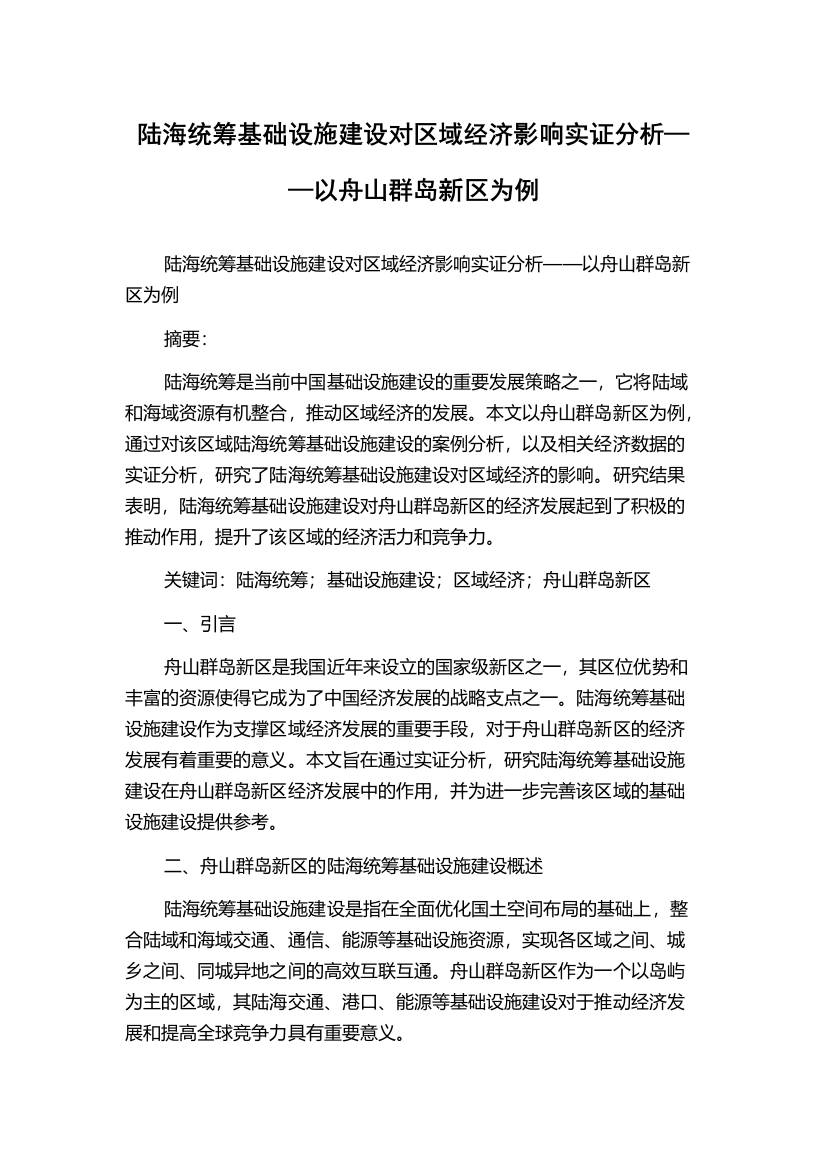 陆海统筹基础设施建设对区域经济影响实证分析——以舟山群岛新区为例

陆海统筹基础设施建设对区域经济影响实证分析——以舟山群岛新区为例

摘要：

陆海统筹是当前中国基础设施建设的重要发展策略之一，它将陆域和海域资源有机整合，推动区域经济的发展。本文以舟山群岛新区为例，通过对该区域陆海统筹基础设施建设的案例分析，以及相关经济数据的实证分析，研究了陆海统筹基础设施建设对区域经济的影响。研究结果表明，陆海统筹基础设施建设对舟山群岛新区的经济发展起到了积极的推动作用，提升了该区域的经济活力和竞争力。

关键词：陆海统筹；基础设施建设；区域经济；舟山群岛新区

一、引言

舟山群岛新区是我国近年来设立的国家级新区之一，其区位优势和丰富的资源使得它成为了中国经济发展的战略支点之一。陆海统筹基础设施建设作为支撑区域经济发展的重要手段，对于舟山群岛新区的经济发展有着重要的意义。本文旨在通过实证分析，研究陆海统筹基础设施建设在舟山群岛新区经济发展中的作用，并为进一步完善该区域的基础设施建设提供参考。

二、舟山群岛新区的陆海统筹基础设施建设概述

陆海统筹基础设施建设是指在全面优化国土空间布局的基础上，整合陆域和海域交通、通信、能源等基础设施资源，实现各区域之间、城乡之间、同城异地之间的高效互联互通。舟山群岛新区作为一个以岛屿为主的区域，其陆海交通、港口、能源等基础设施建设对于推动经济发展和提高全球竞争力具有重要意义。